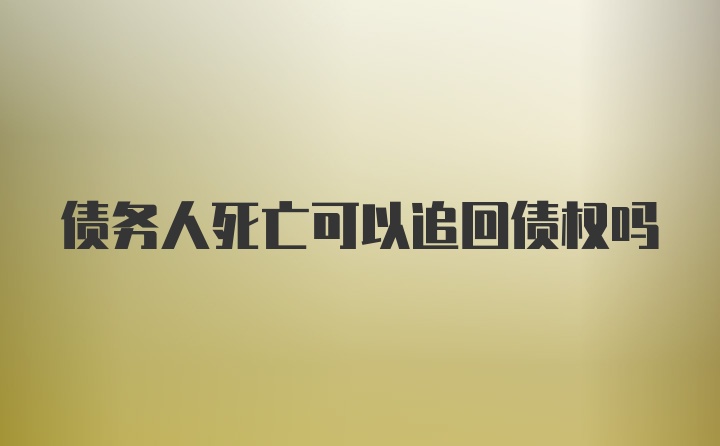 债务人死亡可以追回债权吗